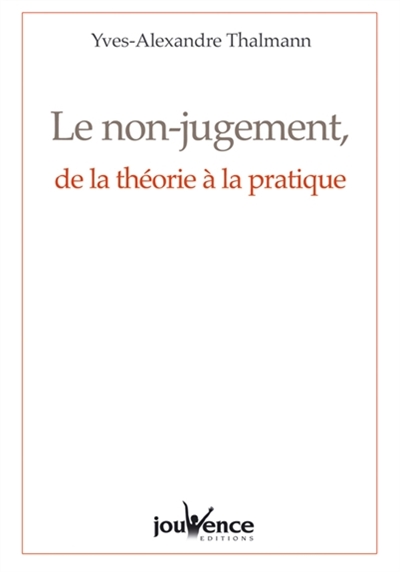 Yves-Alexandre Thalmann

Le non-jugement,

de la théorie à la pratique

jouvence
EDITIONS